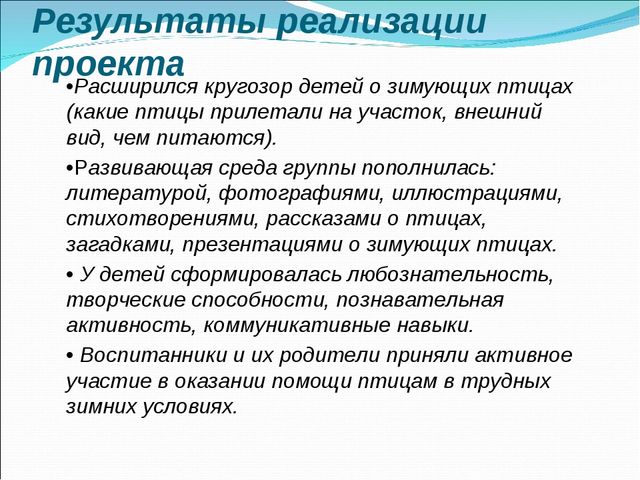 Результаты реализации проекта

•Расширился кругозор детей о зимующих птицах (какие птицы прилетали на участок, внешний вид, чем питаются).

•Развивающая среда группы пополнилась: литературой, фотографиями, иллюстрациями, стихотворениями, рассказами о птицах, загадками, презентациями о зимующих птицах.

• У детей сформировалась любознательность, творческие способности, познавательная активность, коммуникативные навыки.

• Воспитанники и их родители приняли активное участие в оказании помощи птицам в трудных зимних условиях.